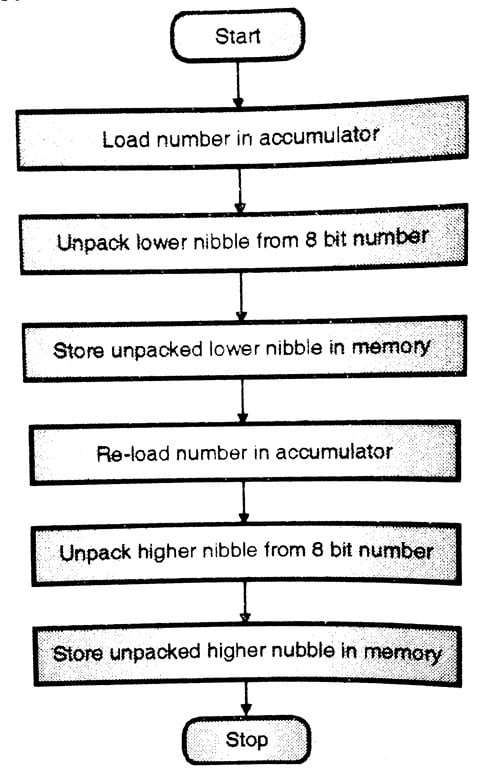 Start

Load number in accumulator

Unpack lower nibble from 8 bit number

Store unpacked lower nibble in memory

Re-load number in accumulator

Unpack higher nibble from 8 bit number

Store unpacked higher nubble in memory

Stop